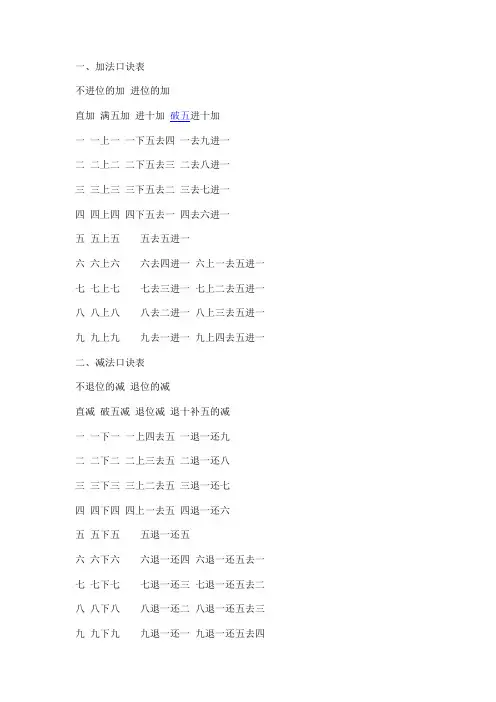 一、加法口诀表

不进位的加 进位的加

直加 满五加 进十加 破五进十加

一 一上一 一下五去四 一去九进一

二 二上二 二下五去三 二去八进一

三 三上三 三下五去二 三去七进一

四 四上四 四下五去一 四去六进一

五 五上五 五去五进一

六 六上六 六去四进一 六上一去五进一

七 七上七 七去三进一 七上二去五进一

八 八上八 八去二进一 八上三去五进一

九 九上九 九去一进一 九上四去五进一

二、减法口诀表

不退位的减 退位的减

直减 破五减 退位减 退十补五的减

一 一下一 一上四去五 一退一还九

二 二下二 二上三去五 二退一还八

三 三下三 三上二去五 三退一还七

四 四下四 四上一去五 四退一还六

五 五下五 五退一还五

六 六下六 六退一还四 六退一还五去一

七 七下七 七退一还三 七退一还五去二

八 八下八 八退一还二 八退一还五去三

九 九下九 九退一还一 九退一还五去四